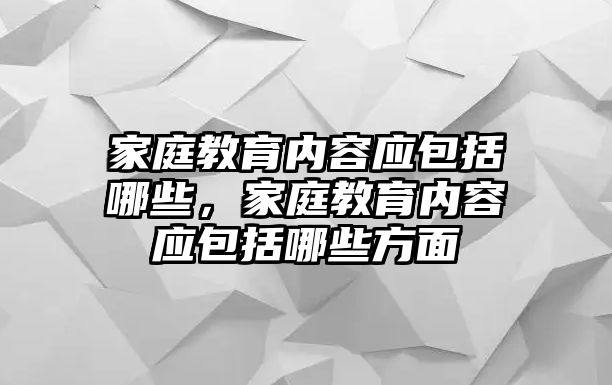 家庭教育内容应包括哪些，家庭教育内容应包括哪些方面